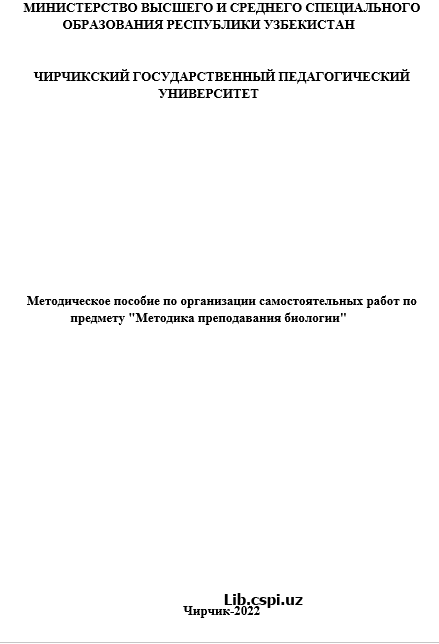 МИНИСТЕРСТВО ВЫСШЕГО И СРЕДНЕГО СПЕЦИАЛЬНОГО ОБРАЗОВАНИЯ РЕСПУБЛИКИ УЗБЕКИСТАН

ЧИРЧИКСКИЙ ГОСУДАРСТВЕННЫЙ ПЕДАГОГИЧЕСКИЙ УНИВЕРСИТЕТ

Методическое пособие по организации самостоятельных работ по предмету "Методика преподавания биологии"

Lib.cspi.uz

Чирчик-2022